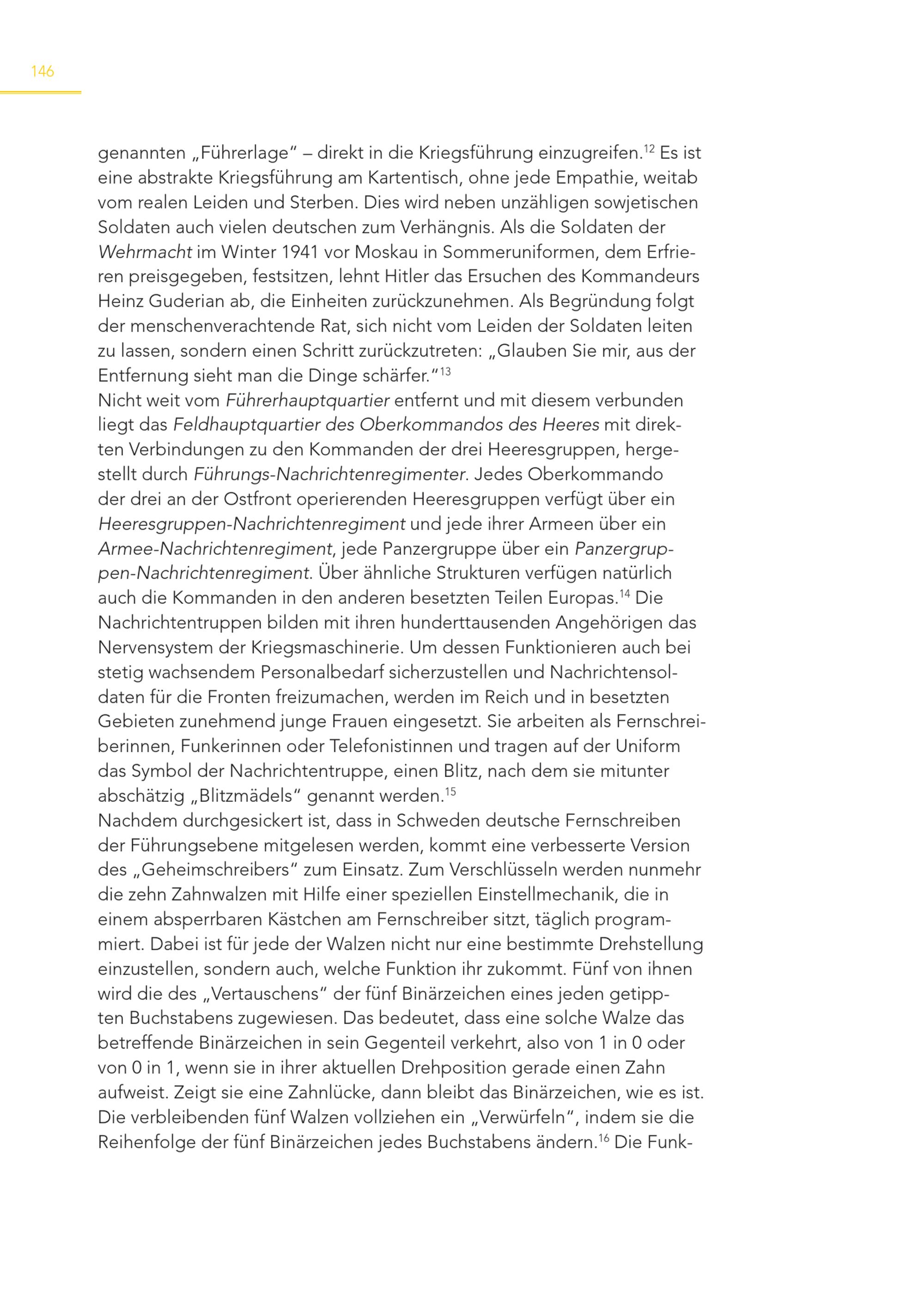 146

genannten „Führerlage“ – direkt in die Kriegsführung einzugreifen.$^{12}$ Es ist eine abstrakte Kriegsführung am Kartentisch, ohne jede Empathie, weitab vom realen Leiden und Sterben. Dies wird neben unzähligen sowjetischen Soldaten auch vielen deutschen zum Verhängnis. Als die Soldaten der Wehrmacht im Winter 1941 vor Moskau in Sommeruniformen, dem Erfrieren preisgegeben, festsitzen, lehnt Hitler das Ersuchen des Kommandeurs Heinz Guderian ab, die Einheiten zurückzunehmen. Als Begründung folgt der menschenverachtende Rat, sich nicht vom Leiden der Soldaten leiten zu lassen, sondern einen Schritt zurückzutreten: „Glauben Sie mir, aus der Entfernung sieht man die Dinge schärfer.“$^{13}$
Nicht weit vom Führerhauptquartier entfernt und mit diesem verbunden liegt das Feldhauptquartier des Oberkommandos des Heeres mit direkten Verbindungen zu den Kommanden der drei Heeresgruppen, hergestellt durch Führungs-Nachrichtenregimenter. Jedes Oberkommando der drei an der Ostfront operierenden Heeresgruppen verfügt über ein Heeresgruppen-Nachrichtenregiment und jede ihrer Armeen über ein Armee-Nachrichtenregiment, jede Panzergruppe über ein Panzergruppen-Nachrichtenregiment. Über ähnliche Strukturen verfügen natürlich auch die Kommanden in den anderen besetzten Teilen Europas.$^{14}$ Die Nachrichtentruppen bilden mit ihren hunderttausenden Angehörigen das Nervensystem der Kriegsmaschinerie. Um dessen Funktionieren auch bei stetig wachsendem Personalbedarf sicherzustellen und Nachrichtensoldaten für die Fronten freizumachen, werden im Reich und in besetzten Gebieten zunehmend junge Frauen eingesetzt. Sie arbeiten als Fernschreiberinnen, Funkerinnen oder Telefonistinnen und tragen auf der Uniform das Symbol der Nachrichtentruppe, einen Blitz, nach dem sie mitunter abschätzig „Blitzmädels“ genannt werden.$^{15}$
Nachdem durchgesickert ist, dass in Schweden deutsche Fernschreiben der Führungsebene mitgelesen werden, kommt eine verbesserte Version des „Geheimschreibers“ zum Einsatz. Zum Verschlüsseln werden nunmehr die zehn Zahnwalzen mit Hilfe einer speziellen Einstellmechanik, die in einem absperrbaren Kästchen am Fernschreiber sitzt, täglich programmiert. Dabei ist für jede der Walzen nicht nur eine bestimmte Drehstellung einzustellen, sondern auch, welche Funktion ihr zukommt. Fünf von ihnen wird die des „Vertauschens“ der fünf Binärzeichen eines jeden getippten Buchstabens zugewiesen. Das bedeutet, dass eine solche Walze das betreffende Binärzeichen in sein Gegenteil verkehrt, also von 1 in 0 oder von 0 in 1, wenn sie in ihrer aktuellen Drehposition gerade einen Zahn aufweist. Zeigt sie eine Zahnlücke, dann bleibt das Binärzeichen, wie es ist. Die verbleibenden fünf Walzen vollziehen ein „Verwürfeln“, indem sie die Reihenfolge der fünf Binärzeichen jedes Buchstabens ändern.$^{16}$ Die Funk-